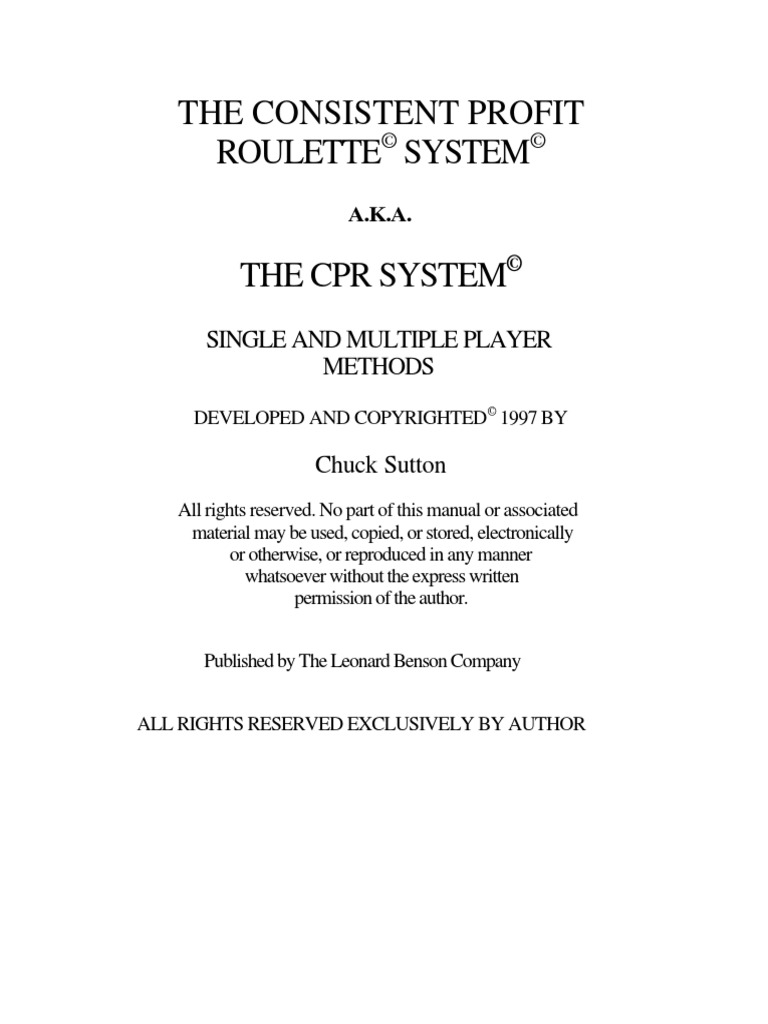 THE CONSISTENT PROFIT ROULETTE© SYSTEM©

A.K.A.

THE CPR SYSTEM©

SINGLE AND MULTIPLE PLAYER METHODS

DEVELOPED AND COPYRIGHTED© 1997 BY

Chuck Sutton

All rights reserved. No part of this manual or associated material may be used, copied, or stored, electronically or otherwise, or reproduced in any manner whatsoever without the express written permission of the author.

Published by The Leonard Benson Company

ALL RIGHTS RESERVED EXCLUSIVELY BY AUTHOR